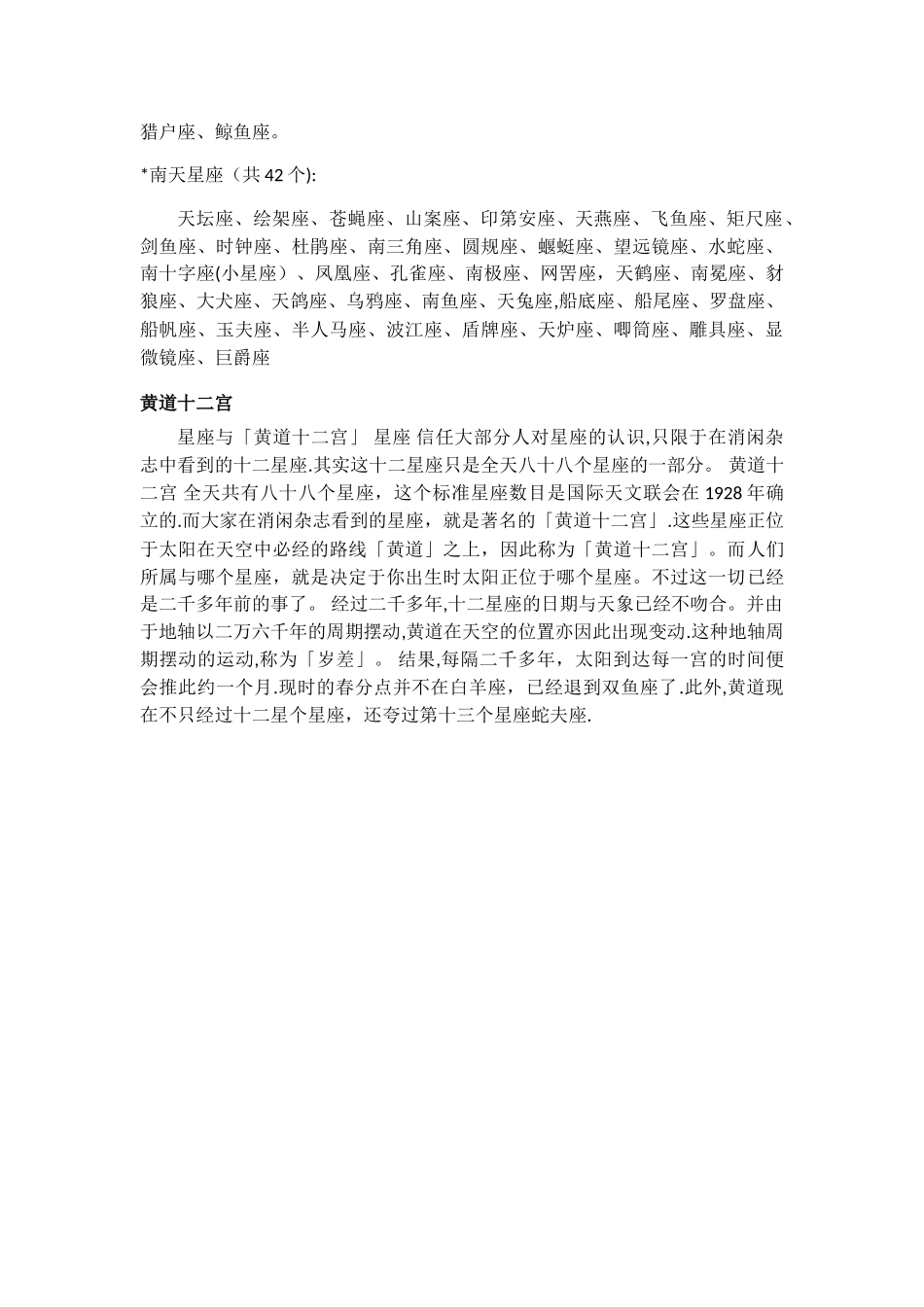 猎户座、鲸鱼座。

*南天星座（共 42 个):

天坛座、绘架座、苍蝇座、山案座、印第安座、天燕座、飞鱼座、矩尺座、剑鱼座、时钟座、杜鹃座、南三角座、圆规座、蝘蜓座、望远镜座、水蛇座、南十字座(小星座）、凤凰座、孔雀座、南极座、网罟座，天鹤座、南冕座、豺狼座、大犬座、天鸽座、乌鸦座、南鱼座、天兔座,船底座、船尾座、罗盘座、船帆座、玉夫座、半人马座、波江座、盾牌座、天炉座、唧筒座、雕具座、显微镜座、巨爵座

黄道十二宫

星座与「黄道十二宫」 星座 信任大部分人对星座的认识,只限于在消闲杂志中看到的十二星座.其实这十二星座只是全天八十八个星座的一部分。 黄道十二宫 全天共有八十八个星座，这个标准星座数目是国际天文联会在 1928 年确立的.而大家在消闲杂志看到的星座，就是著名的「黄道十二宫」.这些星座正位于太阳在天空中必经的路线「黄道」之上，因此称为「黄道十二宫」。而人们所属与哪个星座，就是决定于你出生时太阳正位于哪个星座。不过这一切已经是二千多年前的事了。 经过二千多年,十二星座的日期与天象已经不吻合。并由于地轴以二万六千年的周期摆动,黄道在天空的位置亦因此出现变动.这种地轴周期摆动的运动,称为「岁差」。 结果,每隔二千多年，太阳到达每一宫的时间便会推此约一个月.现时的春分点并不在白羊座，已经退到双鱼座了.此外,黄道现在不只经过十二星个星座，还夸过第十三个星座蛇夫座.